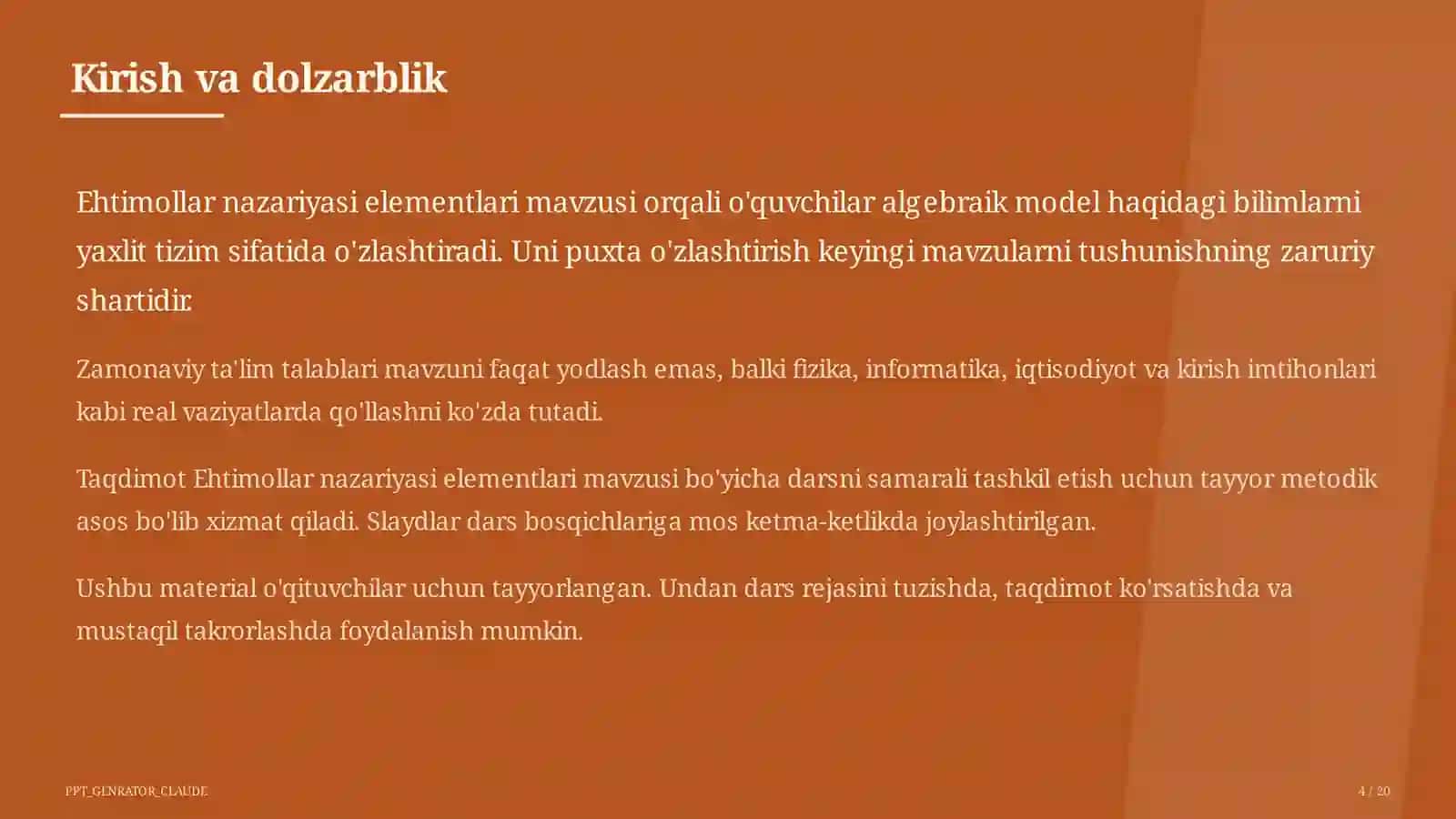 Kirish va dolzarblik

Ehtimollar nazariyasi elementlari mavzusi orqali o'quvchilar algebraik model haqidagi bilimlarni yaxlit tizim sifatida o'zlashtiradi. Uni puxta o'zlashtirish keyingi mavzularni tushunishning zaruriy shartidir.

Zamonaviy ta'lim talablari mavzuni faqat yodlash emas, balki fizika, informatika, iqtisodiyot va kirish imtihonlari kabi real vaziyatlarda qo'llashni ko'zda tutadi.

Taqdimot Ehtimollar nazariyasi elementlari mavzusi bo'yicha darsni samarali tashkil etish uchun tayyor metodik asos bo'lib xizmat qiladi. Slaydlar dars bosqichlariga mos ketma-ketlikda joylashtirilgan.

Ushbu material o'qituvchilar uchun tayyorlangan. Undan dars rejasini tuzishda, taqdimot ko'rsatishda va mustaqil takrorlashda foydalanish mumkin.

PPT_GENRATOR_CLAUDE

4 / 20